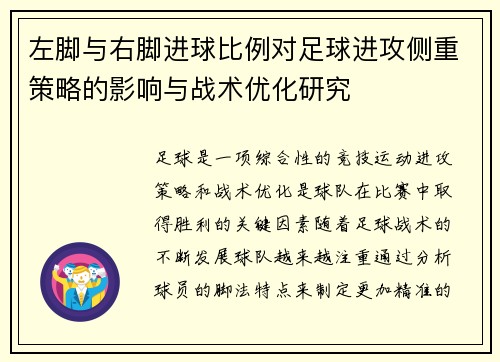 左脚与右脚进球比例对足球进攻侧重策略的影响与战术优化研究

足球是一项综合性的竞技运动进攻策略和战术优化是球队在比赛中取得胜利的关键因素随着足球战术的不断发展球队越来越注重通过分析球员的脚法特点来制定更加精准的